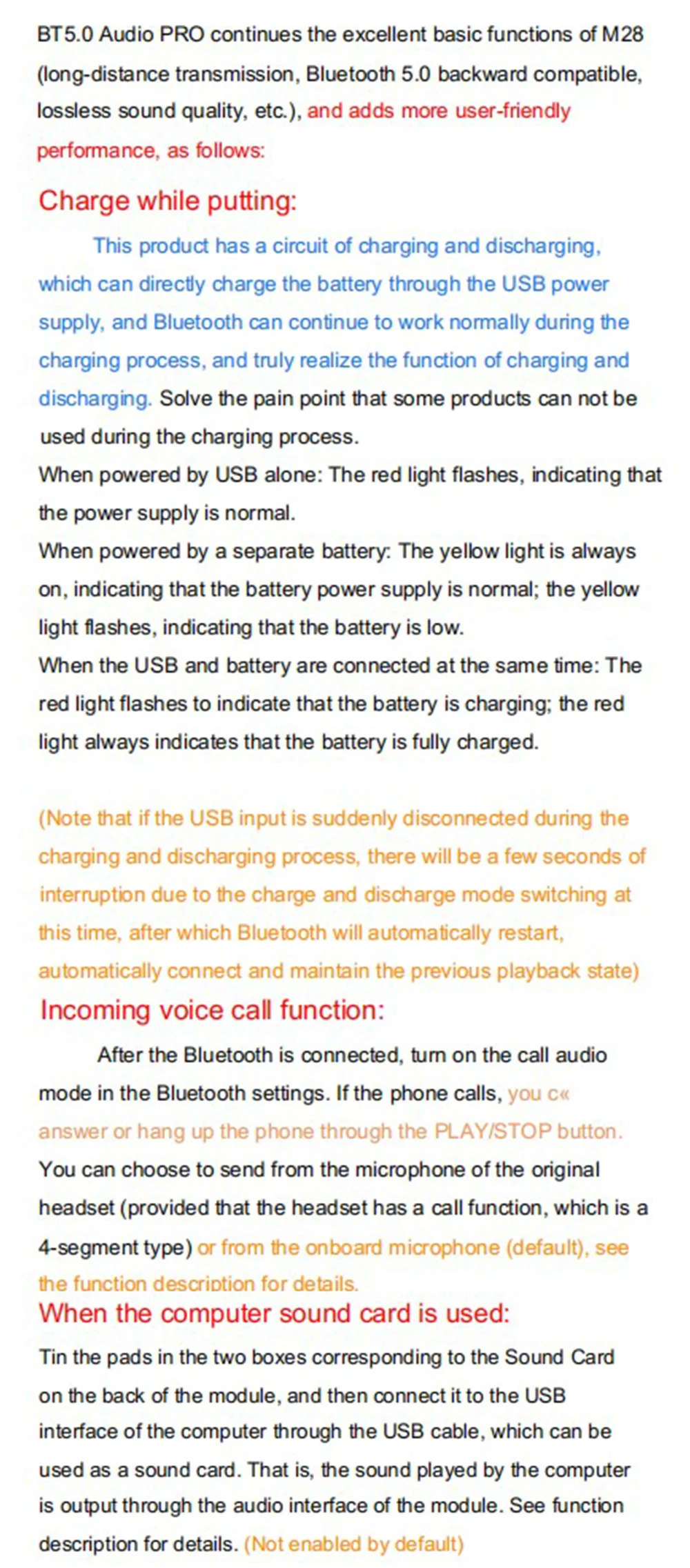 BT5.0 Audio PRO continues the excellent basic functions of M28 (long-distance transmission, Bluetooth 5.0 backward compatible, lossless sound quality, etc.), and adds more user-friendly performance, as follows:

Charge while putting:

This product has a circuit of charging and discharging, which can directly charge the battery through the USB power supply, and Bluetooth can continue to work normally during the charging process, and truly realize the function of charging and discharging. Solve the pain point that some products can not be used during the charging process.

When powered by USB alone: The red light flashes, indicating that the power supply is normal.

When powered by a separate battery: The yellow light is always on, indicating that the battery power supply is normal; the yellow light flashes, indicating that the battery is low.

When the USB and battery are connected at the same time: The red light flashes to indicate that the battery is charging; the red light always indicates that the battery is fully charged.

(Note that if the USB input is suddenly disconnected during the charging and discharging process, there will be a few seconds of interruption due to the charge and discharge mode switching at this time, after which Bluetooth will automatically restart, automatically connect and maintain the previous playback state)

Incoming voice call function:

After the Bluetooth is connected, turn on the call audio mode in the Bluetooth settings. If the phone calls, you c« answer or hang up the phone through the PLAY/STOP button. You can choose to send from the microphone of the original headset (provided that the headset has a call function, which is a 4-segment type) or from the onboard microphone (default), see the function description for details.

When the computer sound card is used:

Tin the pads in the two boxes corresponding to the Sound Card on the back of the module, and then connect it to the USB interface of the computer through the USB cable, which can be used as a sound card. That is, the sound played by the computer is output through the audio interface of the module. See function description for details. (Not enabled by default)